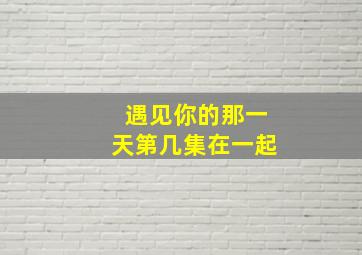 遇见你的那一天第几集在一起